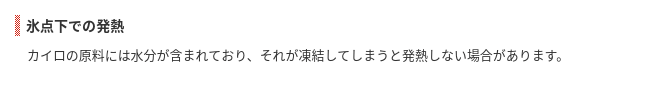 氷点下での発熱

カイロの原料には水分が含まれており、それが凍結してしまうと発熱しない場合があります。